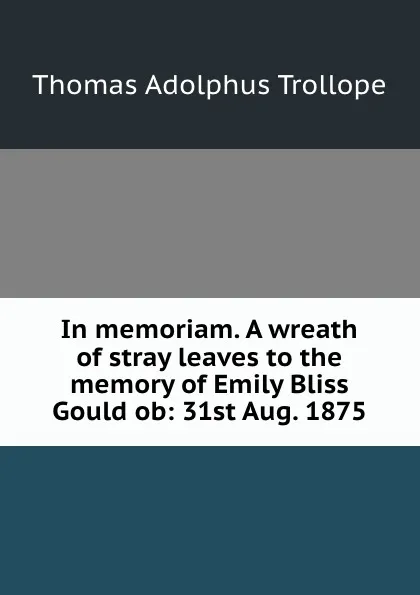 Thomas Adolphus Trollope

In memoriam. A wreath of stray leaves to the memory of Emily Bliss Gould ob: 31st Aug. 1875